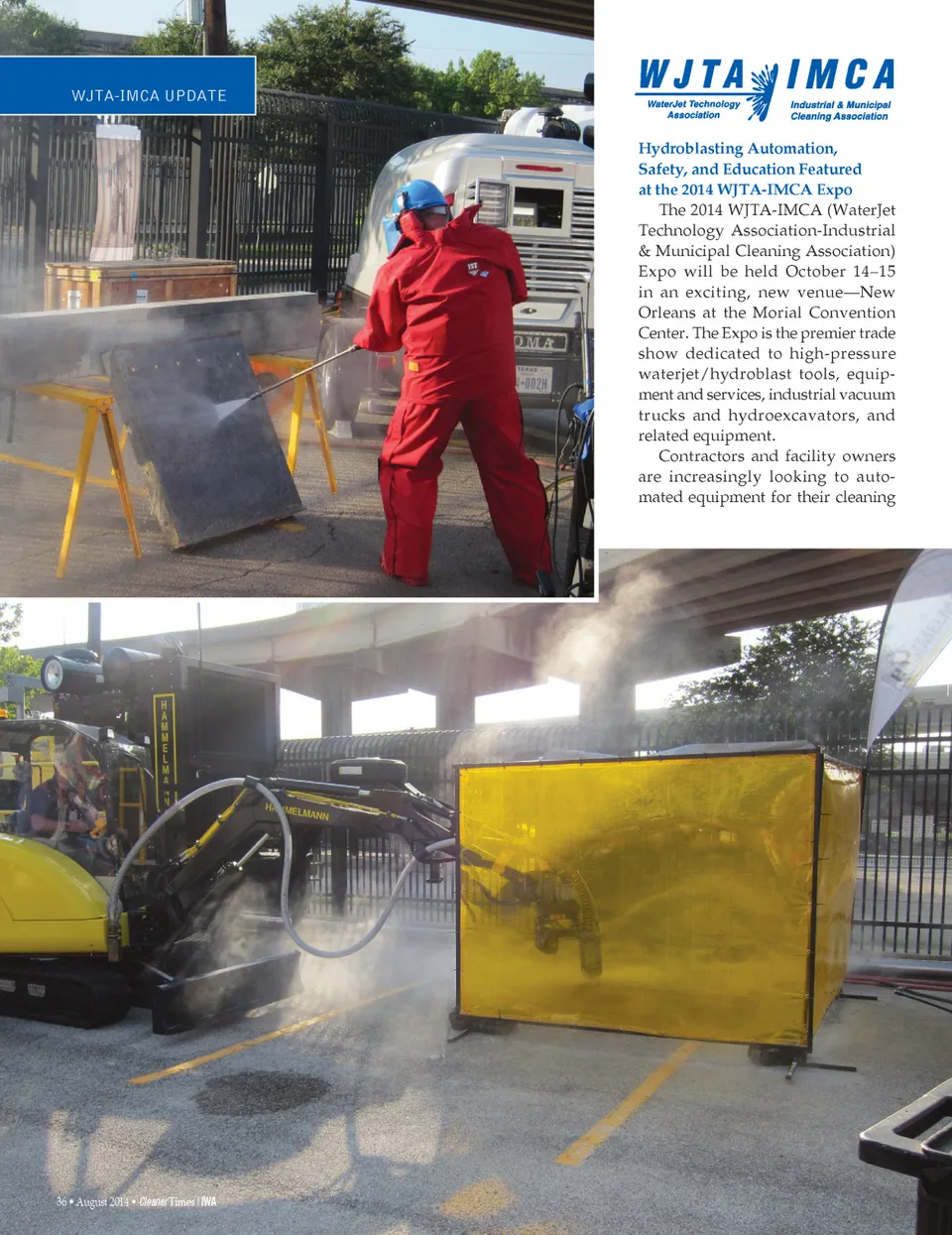 WJTA-IMCA UPDATE

WJTA IMCA
WaterJet Technology Association
Industrial & Municipal Cleaning Association

Hydroblasting Automation, Safety, and Education Featured at the 2014 WJTA-IMCA Expo

The 2014 WJTA-IMCA (WaterJet Technology Association-Industrial & Municipal Cleaning Association) Expo will be held October 14–15 in an exciting, new venue—New Orleans at the Morial Convention Center. The Expo is the premier trade show dedicated to high-pressure waterjet/hydroblast tools, equipment and services, industrial vacuum trucks and hydroexcavators, and related equipment.

Contractors and facility owners are increasingly looking to automated equipment for their cleaning

HAMMELMANN

HAMMELMANN

36 • August 2014 • Cleaner Times | IWA